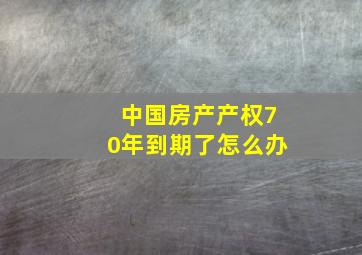 中国房产产权70年到期了怎么办